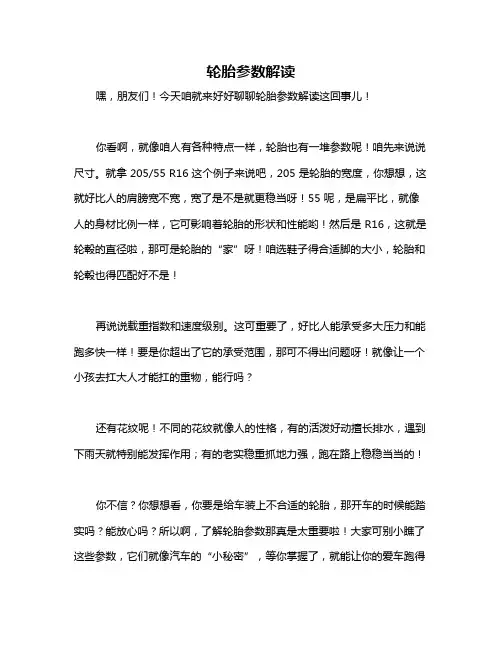 轮胎参数解读

嘿，朋友们！今天咱就来好好聊聊轮胎参数解读这回事儿！

你看啊，就像咱人有各种特点一样，轮胎也有一堆参数呢！咱先来说说尺寸。就拿 205/55 R16 这个例子来说吧，205 是轮胎的宽度，你想想，这就好比人的肩膀宽不宽，宽了是不是就更稳当呀！55 呢，是扁平比，就像人的身材比例一样，它可影响着轮胎的形状和性能哟！然后是 R16，这就是轮毂的直径啦，那可是轮胎的“家”呀！咱选鞋子得合适脚的大小，轮胎和轮毂也得匹配好不是！

再说说载重指数和速度级别。这可重要了，好比人能承受多大压力和能跑多快一样！要是你超出了它的承受范围，那可不得出问题呀！就像让一个小孩去扛大人才能扛的重物，能行吗？

还有花纹呢！不同的花纹就像人的性格，有的活泼好动擅长排水，遇到下雨天就特别能发挥作用；有的老实稳重抓地力强，跑在路上稳稳当当的！

你不信？你想想看，你要是给车装上不合适的轮胎，那开车的时候能踏实吗？能放心吗？所以啊，了解轮胎参数那真是太重要啦！大家可别小瞧了这些参数，它们就像汽车的“小秘密”，等你掌握了，就能让你的爱车跑得